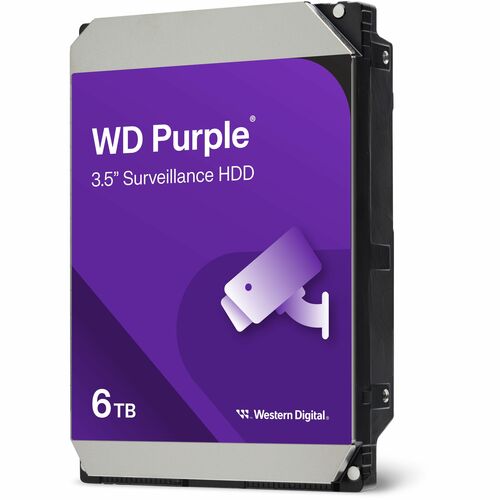 WD Purple®
3.5" Surveillance HDD

6TB

Western Digital.